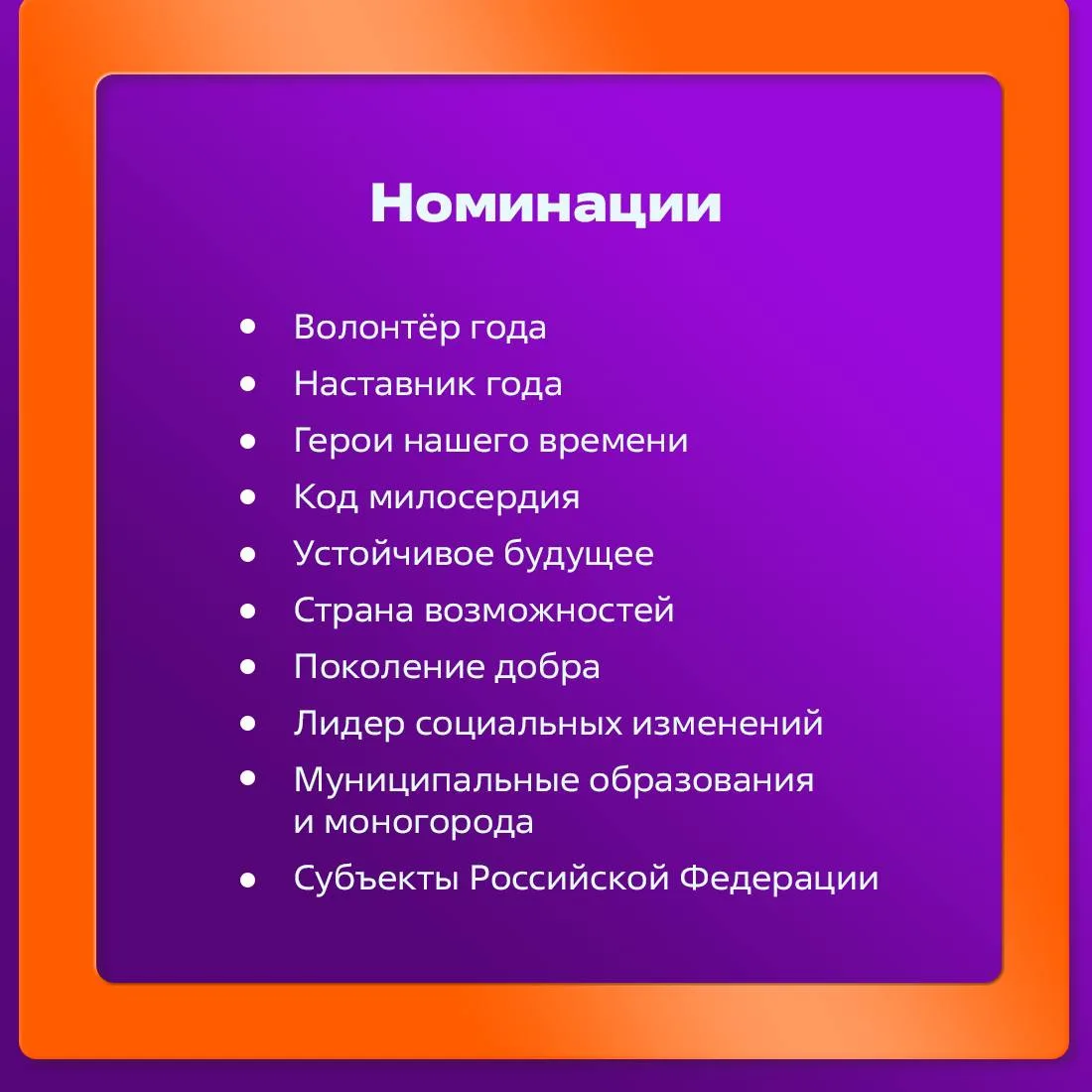 Номинации

• Волонтёр года
• Наставник года
• Герои нашего времени
• Код милосердия
• Устойчивое будущее
• Страна возможностей
• Поколение добра
• Лидер социальных изменений
• Муниципальные образования и моногорода
• Субъекты Российской Федерации